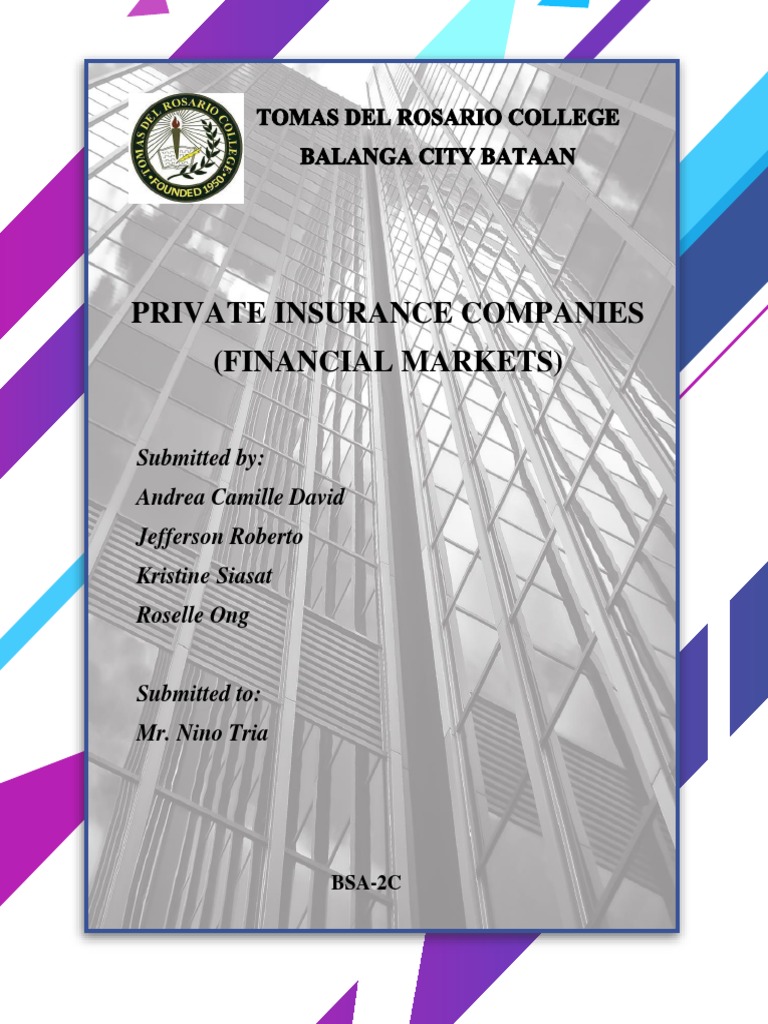 TOMAS DEL ROSARIO COLLEGE
FOUNDED 1950

TOMAS DEL ROSARIO COLLEGE
BALANGA CITY BATAAN

PRIVATE INSURANCE COMPANIES
(FINANCIAL MARKETS)

Submitted by:
Andrea Camille David
Jefferson Roberto
Kristine Siasat
Roselle Ong

Submitted to:
Mr. Nino Tria

BSA-2C